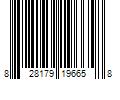 8 28179 19665 8